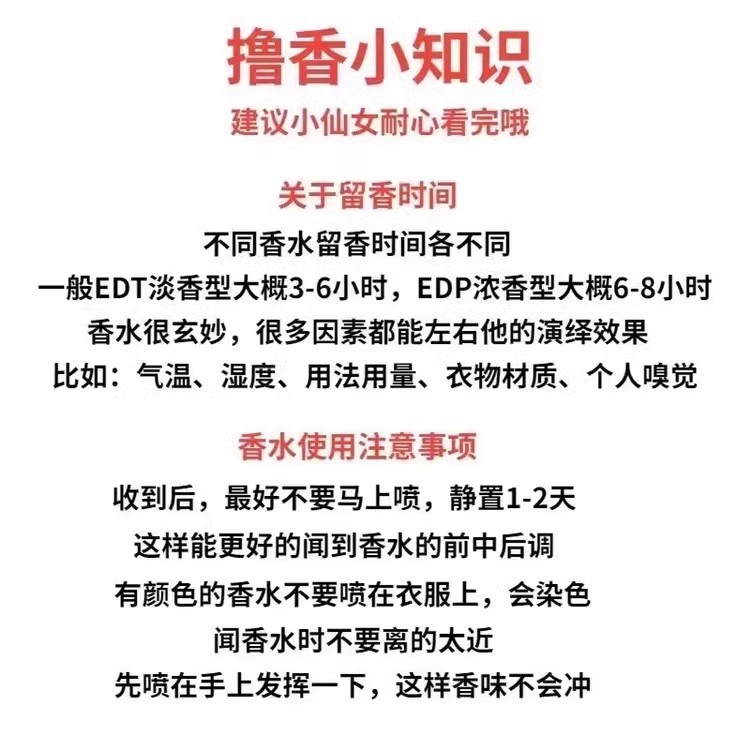 撸香小知识
建议小仙女耐心看完哦

关于留香时间
不同香水留香时间各不同
一般EDT淡香型大概3-6小时，EDP浓香型大概6-8小时
香水很玄妙，很多因素都能左右他的演绎效果
比如：气温、湿度、用法用量、衣物材质、个人嗅觉

香水使用注意事项
收到后，最好不要马上喷，静置1-2天
这样能更好的闻到香水的前中后调
有颜色的香水不要喷在衣服上，会染色
闻香水时不要离的太近
先喷在手上发挥一下，这样香味不会冲